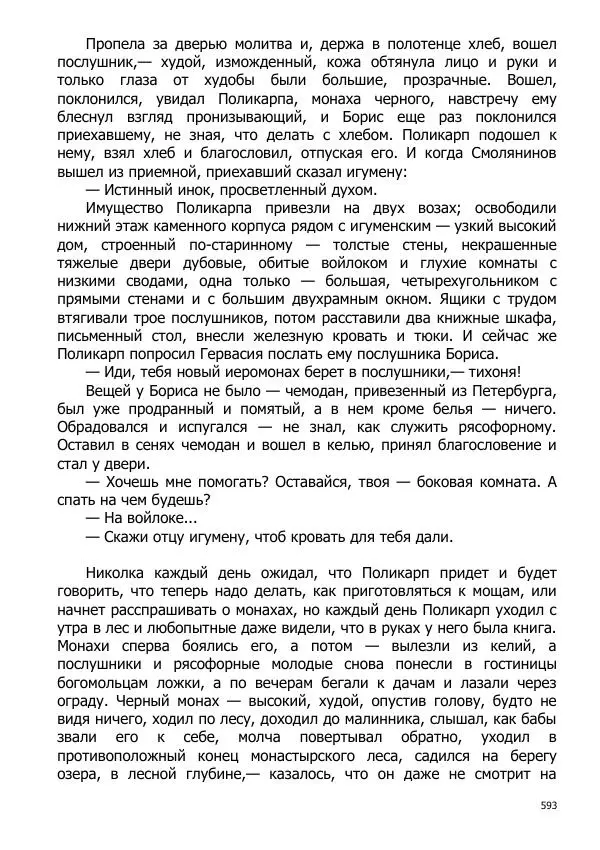 Пропела за дверью молитва и, держа в полотенце хлеб, вошел послушник,— худой, изможденный, кожа обтянула лицо и руки и только глаза от худобы были большие, прозрачные. Вошел, поклонился, увидал Поликарпа, монаха черного, навстречу ему блеснул взгляд пронизывающий, и Борис еще раз поклонился приехавшему, не зная, что делать с хлебом. Поликарп подошел к нему, взял хлеб и благословил, отпуская его. И когда Смолянинов вышел из приемной, приехавший сказал игумену:

— Истинный инок, просветленный духом.

Имущество Поликарпа привезли на двух возах; освободили нижний этаж каменного корпуса рядом с игуменским — узкий высокий дом, строенный по-старинному — толстые стены, некрашенные тяжелые двери дубовые, обитые войлоком и глухие комнаты с низкими сводами, одна только — большая, четырехугольником с прямыми стенами и с большим двухрамным окном. Ящики с трудом втягивали трое послушников, потом расставили два книжные шкафа, письменный стол, внесли железную кровать и тюки. И сейчас же Поликарп попросил Гервасия послать ему послушника Бориса.

— Иди, тебя новый иеромонах берет в послушники,— тихоня!

Вещей у Бориса не было — чемодан, привезенный из Петербурга, был уже продранный и помятый, а в нем кроме белья — ничего. Обрадовался и испугался — не знал, как служить рясофорному. Оставил в сенях чемодан и вошел в келью, принял благословение и стал у двери.

— Хочешь мне помогать? Оставайся, твоя — боковая комната. А спать на чем будешь?

— На войлоке...

— Скажи отцу игумену, чтоб кровать для тебя дали.

Николка каждый день ожидал, что Поликарп придет и будет говорить, что теперь надо делать, как приготовляться к мощам, или начнет расспрашивать о монахах, но каждый день Поликарп уходил с утра в лес и любопытные даже видели, что в руках у него была книга. Монахи сперва боялись его, а потом — вылезли из келий, а послушники и рясофорные молодые снова понесли в гостиницы богомольцам ложки, а по вечерам бегали к дачам и лазали через ограду. Черный монах — высокий, худой, опустив голову, будто не видя ничего, ходил по лесу, доходил до малинника, слышал, как бабы звали его к себе, молча повертывал обратно, уходил в противоположный конец монастырского леса, садился на берегу озера, в лесной глубине,— казалось, что он даже не смотрит на

593